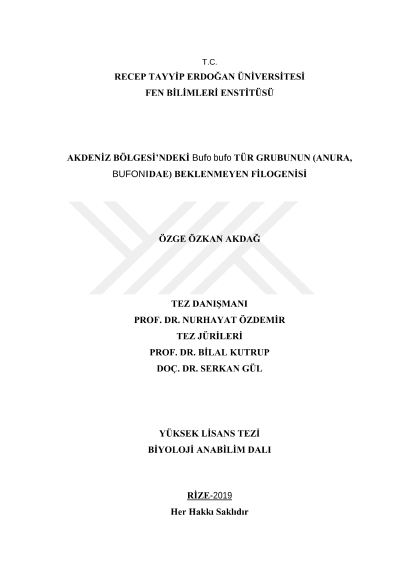 T.C.
RECEP TAYYİP ERDOĞAN ÜNİVERSİTESİ
FEN BİLİMLERİ ENSTİTÜSÜ

AKDENİZ BÖLGESİ'NDEKİ Bufo bufo TÜR GRUBUNUN (ANURA, BUFONIDAE) BEKLENMEYEN FİLOGENİSİ

ÖZGE ÖZKAN AKDAĞ

TEZ DANIŞMANI
PROF. DR. NURHAYAT ÖZDEMİR
TEZ JÜRİLERİ
PROF. DR. BİLAL KUTRUP
DOÇ. DR. SERKAN GÜL

YÜKSEK LİSANS TEZİ
BİYOLOJİ ANABİLİM DALI

RİZE-2019
Her Hakkı Saklıdır